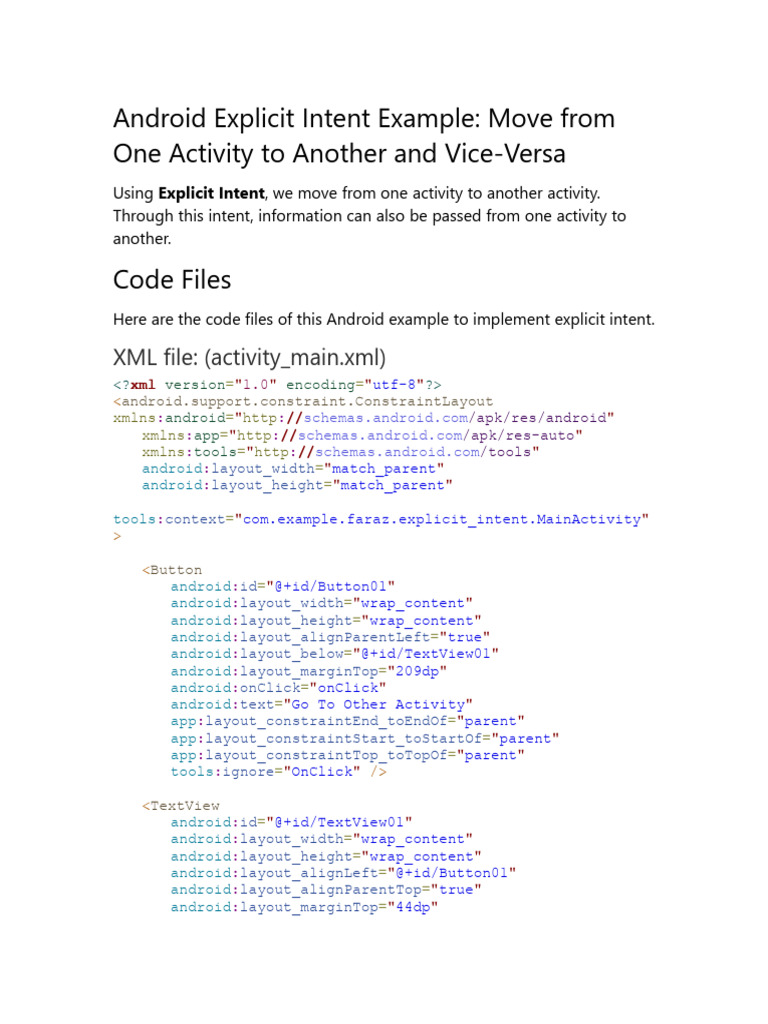 Android Explicit Intent Example: Move from One Activity to Another and Vice-Versa

Using **Explicit Intent**, we move from one activity to another activity. Through this intent, information can also be passed from one activity to another.

Code Files

Here are the code files of this Android example to implement explicit intent.

XML file: (activity_main.xml)

<?xml version="1.0" encoding="utf-8"?>
<android.support.constraint.ConstraintLayout
xmlns:android="http://schemas.android.com/apk/res/android"
    xmlns:app="http://schemas.android.com/apk/res-auto"
    xmlns:tools="http://schemas.android.com/tools"
    android:layout_width="match_parent"
    android:layout_height="match_parent"

tools:context="com.example.faraz.explicit_intent.MainActivity"
>

    <Button
        android:id="@+id/Button01"
        android:layout_width="wrap_content"
        android:layout_height="wrap_content"
        android:layout_alignParentLeft="true"
        android:layout_below="@+id/TextView01"
        android:layout_marginTop="209dp"
        android:onClick="onClick"
        android:text="Go To Other Activity"
        app:layout_constraintEnd_toEndOf="parent"
        app:layout_constraintStart_toStartOf="parent"
        app:layout_constraintTop_toTopOf="parent"
        tools:ignore="OnClick" />

    <TextView
        android:id="@+id/TextView01"
        android:layout_width="wrap_content"
        android:layout_height="wrap_content"
        android:layout_alignLeft="@+id/Button01"
        android:layout_alignParentTop="true"
        android:layout_marginTop="44dp"